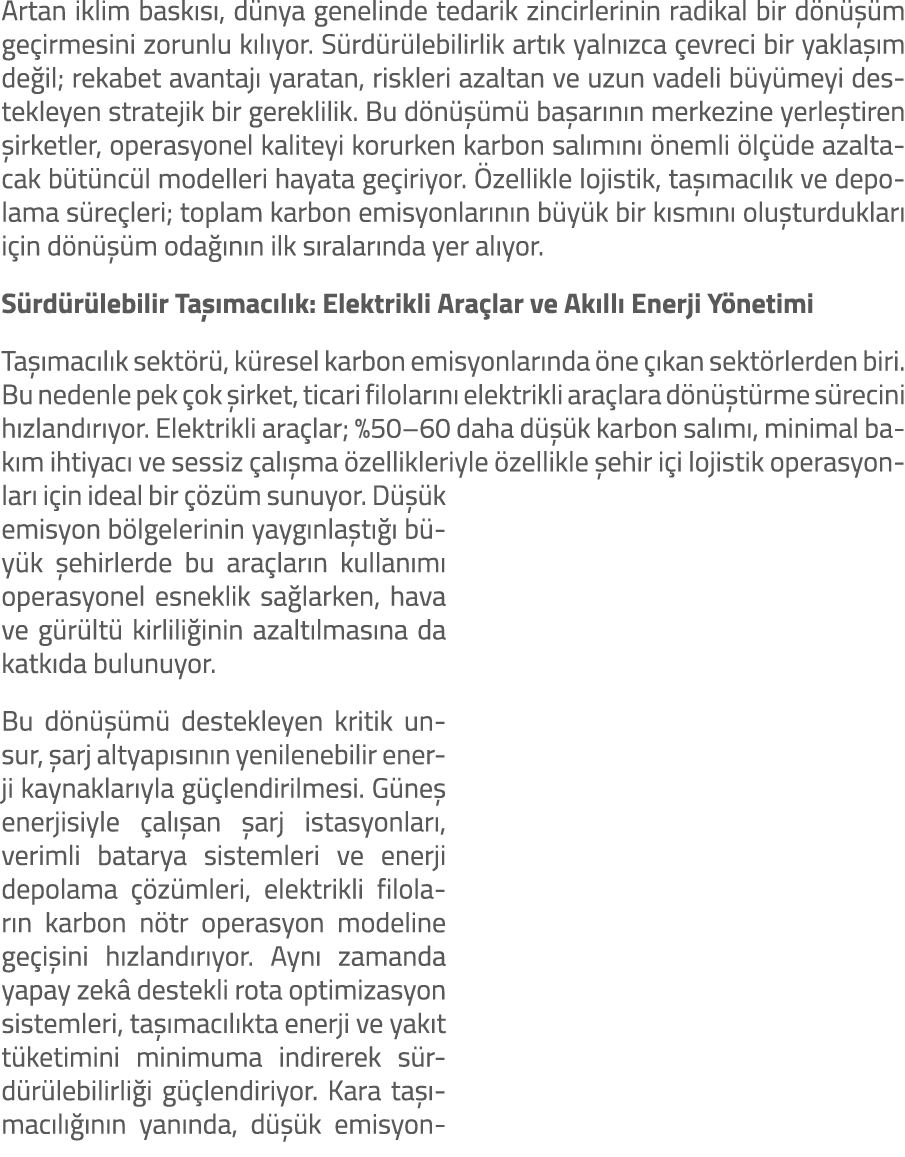 Artan iklim baskısı, dünya genelinde tedarik zincirlerinin radikal bir dönüşüm geçirmesini zorunlu kılıyor. Sürdürülebilirlik artık yalnızca çevreci bir yaklaşım değil; rekabet avantajı yaratan, riskleri azaltan ve uzun vadeli büyümeyi destekleyen stratejik bir gereklilik. Bu dönüşümü başarının merkezine yerleştiren şirketler, operasyonel kaliteyi korurken karbon salımını önemli ölçüde azaltacak bütüncül modelleri hayata geçiriyor. Özellikle lojistik, taşımacılık ve depolama süreçleri; toplam karbon emisyonlarının büyük bir kısmını oluşturdukları için dönüşüm odağının ilk sıralarında yer alıyor.

Sürdürülebilir Taşımacılık: Elektrikli Araçlar ve Akıllı Enerji Yönetimi

Taşımacılık sektörü, küresel karbon emisyonlarında öne çıkan sektörlerden biri. Bu nedenle pek çok şirket, ticari filolarını elektrikli araçlara dönüştürme sürecini hızlandırıyor. Elektrikli araçlar; %50–60 daha düşük karbon salımı, minimal bakım ihtiyacı ve sessiz çalışma özellikleriyle özellikle şehir içi lojistik operasyonları için ideal bir çözüm sunuyor. Düşük emisyon bölgelerinin yaygınlaştığı büyük şehirlerde bu araçların kullanımı operasyonel esneklik sağlarken, hava ve gürültü kirliliğinin azaltılmasına da katkıda bulunuyor.

Bu dönüşümü destekleyen kritik unsur, şarj altyapısının yenilenebilir enerji kaynaklarıyla güçlendirilmesi. Güneş enerjisiyle çalışan şarj istasyonları, verimli batarya sistemleri ve enerji depolama çözümleri, elektrikli filoların karbon nötr operasyon modeline geçişini hızlandırıyor. Aynı zamanda yapay zekâ destekli rota optimizasyon sistemleri, taşımacılıkta enerji ve yakıt tüketimini minimuma indirerek sürdürülebilirliği güçlendiriyor. Kara taşımacılığının yanında, düşük emisyon-